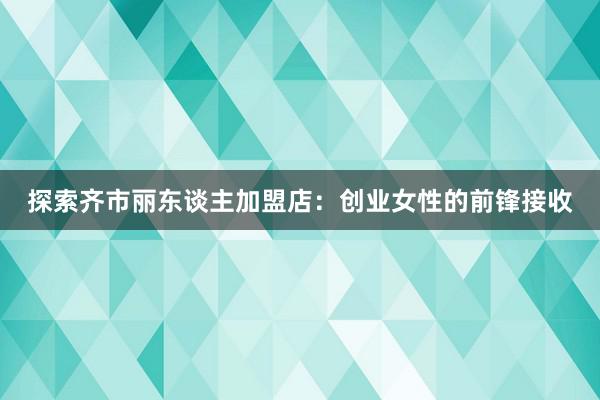 探索齐市丽东谈主加盟店：创业女性的前锋接收